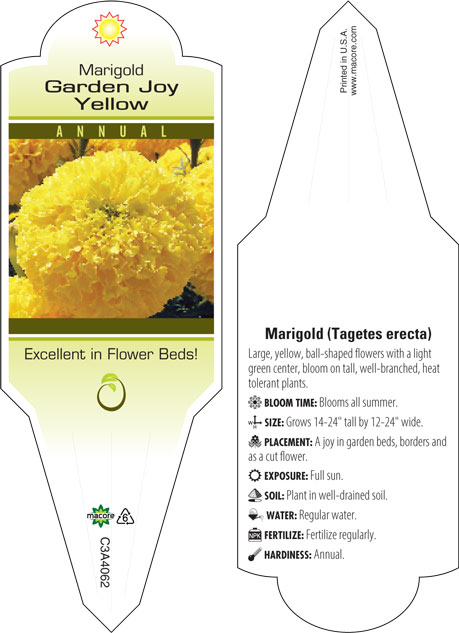 Marigold
Garden Joy
Yellow

ANNUAL

Excellent in Flower Beds!

macore 6

C3A4062

Printed in U.S.A.
www.macore.com

Marigold (Tagetes erecta)

Large, yellow, ball-shaped flowers with a light green center, bloom on tall, well-branched, heat tolerant plants.

BLOOM TIME: Blooms all summer.

SIZE: Grows 14-24" tall by 12-24" wide.

PLACEMENT: A joy in garden beds, borders and as a cut flower.

EXPOSURE: Full sun.

SOIL: Plant in well-drained soil.

WATER: Regular water.

FERTILIZE: Fertilize regularly.

HARDINESS: Annual.